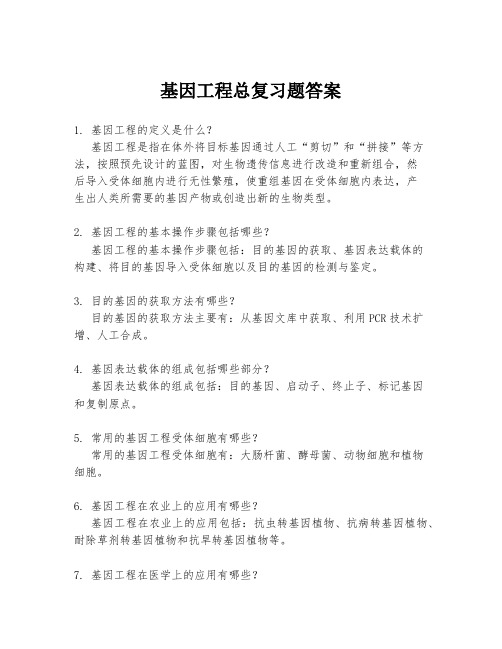 基因工程总复习题答案

1. 基因工程的定义是什么？
基因工程是指在体外将目标基因通过人工“剪切”和“拼接”等方法，按照预先设计的蓝图，对生物遗传信息进行改造和重新组合，然后导入受体细胞内进行无性繁殖，使重组基因在受体细胞内表达，产生出人类所需要的基因产物或创造出新的生物类型。

2. 基因工程的基本操作步骤包括哪些？
基因工程的基本操作步骤包括：目的基因的获取、基因表达载体的构建、将目的基因导入受体细胞以及目的基因的检测与鉴定。

3. 目的基因的获取方法有哪些？
目的基因的获取方法主要有：从基因文库中获取、利用PCR技术扩增、人工合成。

4. 基因表达载体的组成包括哪些部分？
基因表达载体的组成包括：目的基因、启动子、终止子、标记基因和复制原点。

5. 常用的基因工程受体细胞有哪些？
常用的基因工程受体细胞有：大肠杆菌、酵母菌、动物细胞和植物细胞。

6. 基因工程在农业上的应用有哪些？
基因工程在农业上的应用包括：抗虫转基因植物、抗病转基因植物、耐除草剂转基因植物和抗旱转基因植物等。

7. 基因工程在医学上的应用有哪些？